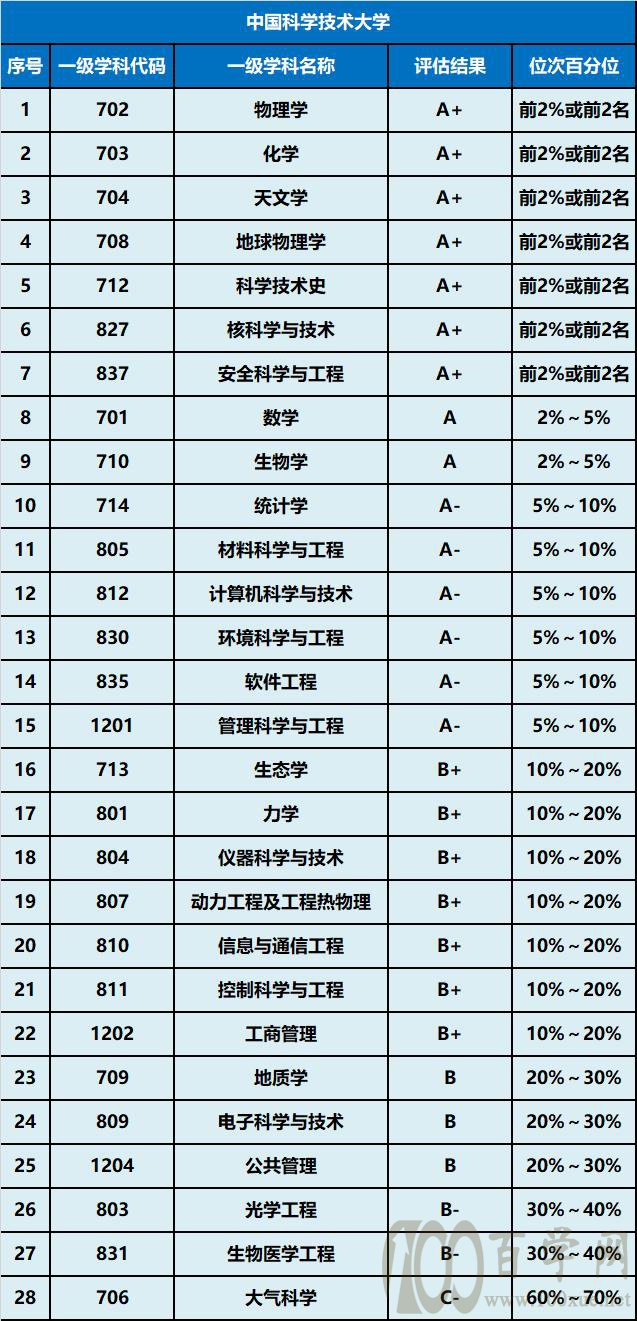 中国科学技术大学

| 序号 | 一级学科代码 | 一级学科名称 | 评估结果 | 位次百分位 |
|---|---|---|---|---|
| 1 | 702 | 物理学 | A+ | 前2%或前2名 |
| 2 | 703 | 化学 | A+ | 前2%或前2名 |
| 3 | 704 | 天文学 | A+ | 前2%或前2名 |
| 4 | 708 | 地球物理学 | A+ | 前2%或前2名 |
| 5 | 712 | 科学技术史 | A+ | 前2%或前2名 |
| 6 | 827 | 核科学与技术 | A+ | 前2%或前2名 |
| 7 | 837 | 安全科学与工程 | A+ | 前2%或前2名 |
| 8 | 701 | 数学 | A | 2%～5% |
| 9 | 710 | 生物学 | A | 2%～5% |
| 10 | 714 | 统计学 | A- | 5%～10% |
| 11 | 805 | 材料科学与工程 | A- | 5%～10% |
| 12 | 812 | 计算机科学与技术 | A- | 5%～10% |
| 13 | 830 | 环境科学与工程 | A- | 5%～10% |
| 14 | 835 | 软件工程 | A- | 5%～10% |
| 15 | 1201 | 管理科学与工程 | A- | 5%～10% |
| 16 | 713 | 生态学 | B+ | 10%～20% |
| 17 | 801 | 力学 | B+ | 10%～20% |
| 18 | 804 | 仪器科学与技术 | B+ | 10%～20% |
| 19 | 807 | 动力工程及工程热物理 | B+ | 10%～20% |
| 20 | 810 | 信息与通信工程 | B+ | 10%～20% |
| 21 | 811 | 控制科学与工程 | B+ | 10%～20% |
| 22 | 1202 | 工商管理 | B+ | 10%～20% |
| 23 | 709 | 地质学 | B | 20%～30% |
| 24 | 809 | 电子科学与技术 | B | 20%～30% |
| 25 | 1204 | 公共管理 | B | 20%～30% |
| 26 | 803 | 光学工程 | B- | 30%～40% |
| 27 | 831 | 生物医学工程 | B- | 30%～40% |
| 28 | 706 | 大气科学 | C- | 60%～70% |

100百学网